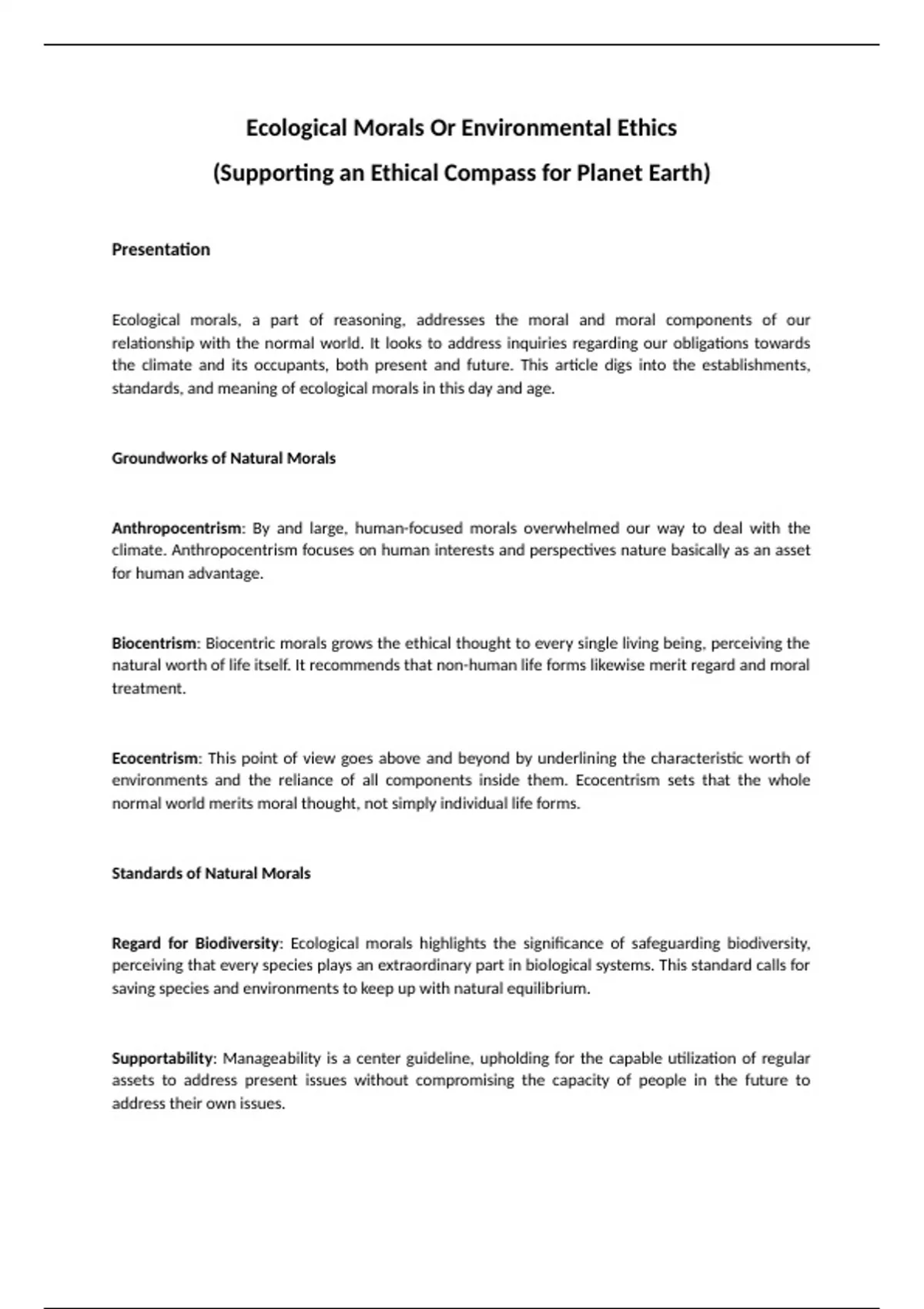 Ecological Morals Or Environmental Ethics

(Supporting an Ethical Compass for Planet Earth)

Presentation

Ecological morals, a part of reasoning, addresses the moral and moral components of our relationship with the normal world. It looks to address inquiries regarding our obligations towards the climate and its occupants, both present and future. This article digs into the establishments, standards, and meaning of ecological morals in this day and age.

Groundworks of Natural Morals

Anthropocentrism: By and large, human-focused morals overwhelmed our way to deal with the climate. Anthropocentrism focuses on human interests and perspectives nature basically as an asset for human advantage.

Biocentrism: Biocentric morals grows the ethical thought to every single living being, perceiving the natural worth of life itself. It recommends that non-human life forms likewise merit regard and moral treatment.

Ecocentrism: This point of view goes above and beyond by underlining the characteristic worth of environments and the reliance of all components inside them. Ecocentrism sets that the whole normal world merits moral thought, not simply individual life forms.

Standards of Natural Morals

Regard for Biodiversity: Ecological morals highlights the significance of safeguarding biodiversity, perceiving that every species plays an extraordinary part in biological systems. This standard calls for saving species and environments to keep up with natural equilibrium.

Supportability: Manageability is a center guideline, upholding for the capable utilization of regular assets to address present issues without compromising the capacity of people in the future to address their own issues.